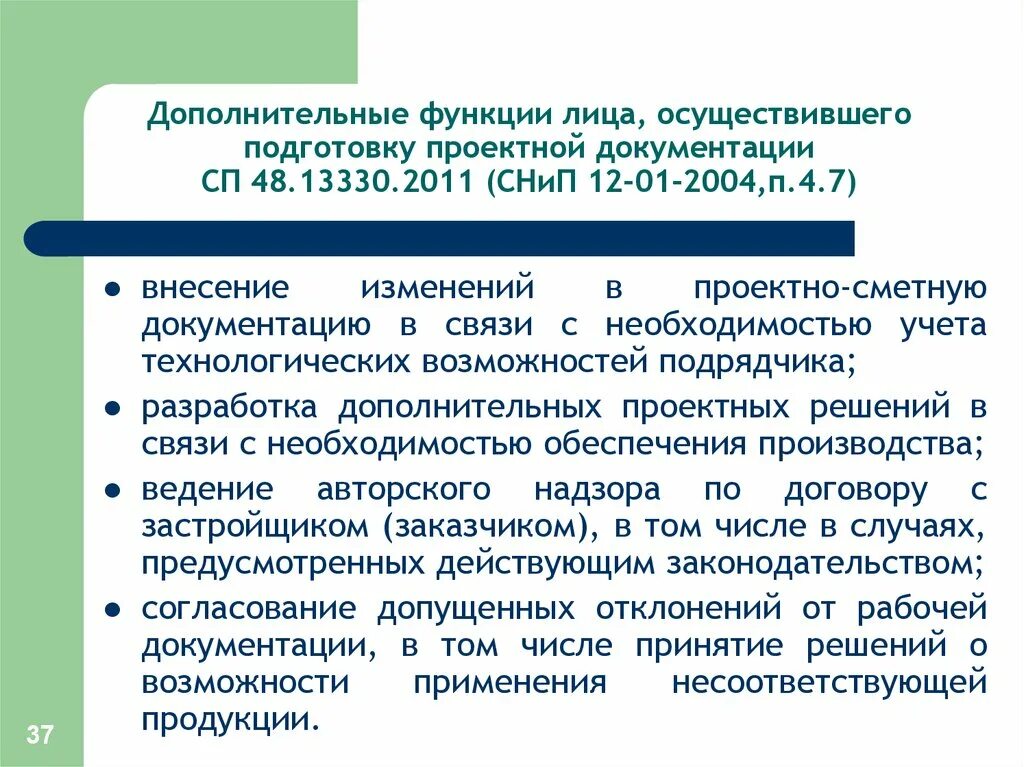 Дополнительные функции лица, осуществившего подготовку проектной документации СП 48.13330.2011 (СНиП 12-01-2004,п.4.7)

● внесение изменений в проектно-сметную документацию в связи с необходимостью учета технологических возможностей подрядчика;

● разработка дополнительных проектных решений в связи с необходимостью обеспечения производства;

● ведение авторского надзора по договору с застройщиком (заказчиком), в том числе в случаях, предусмотренных действующим законодательством;

● согласование допущенных отклонений от рабочей документации, в том числе принятие решений о возможности применения несоответствующей продукции.

37